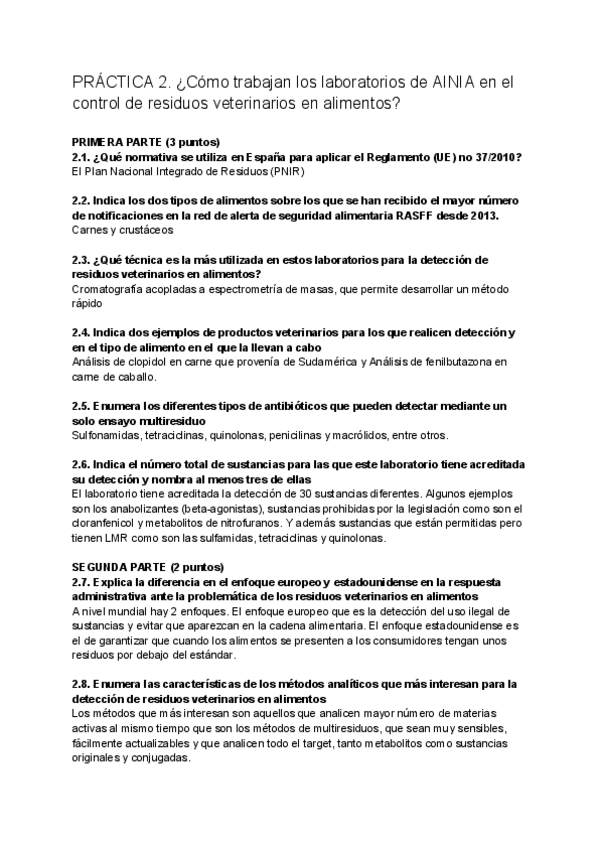 PRÁCTICA 2. ¿Cómo trabajan los laboratorios de AINIA en el control de residuos veterinarios en alimentos?

PRIMERA PARTE (3 puntos)
2.1. ¿Qué normativa se utiliza en España para aplicar el Reglamento (UE) no 37/2010?
El Plan Nacional Integrado de Residuos (PNIR)

2.2. Indica los dos tipos de alimentos sobre los que se han recibido el mayor número de notificaciones en la red de alerta de seguridad alimentaria RASFF desde 2013.
Carnes y crustáceos

2.3. ¿Qué técnica es la más utilizada en estos laboratorios para la detección de residuos veterinarios en alimentos?
Cromatografía acopladas a espectrometría de masas, que permite desarrollar un método rápido

2.4. Indica dos ejemplos de productos veterinarios para los que realicen detección y en el tipo de alimento en el que la llevan a cabo
Análisis de clopidol en carne que provenía de Sudamérica y Análisis de fenilbutazona en carne de caballo.

2.5. Enumera los diferentes tipos de antibióticos que pueden detectar mediante un solo ensayo multiresiduo
Sulfonamidas, tetraciclinas, quinolonas, penicilinas y macrólidos, entre otros.

2.6. Indica el número total de sustancias para las que este laboratorio tiene acreditada su detección y nombra al menos tres de ellas
El laboratorio tiene acreditada la detección de 30 sustancias diferentes. Algunos ejemplos son los anabolizantes (beta-agonistas), sustancias prohibidas por la legislación como son el cloranfenicol y metabolitos de nitrofuranos. Y además sustancias que están permitidas pero tienen LMR como son las sulfamidas, tetraciclinas y quinolonas.

SEGUNDA PARTE (2 puntos)
2.7. Explica la diferencia en el enfoque europeo y estadounidense en la respuesta administrativa ante la problemática de los residuos veterinarios en alimentos
A nivel mundial hay 2 enfoques. El enfoque europeo que es la detección del uso ilegal de sustancias y evitar que aparezcan en la cadena alimentaria. El enfoque estadounidense es el de garantizar que cuando los alimentos se presenten a los consumidores tengan unos residuos por debajo del estándar.

2.8. Enumera las características de los métodos analíticos que más interesan para la detección de residuos veterinarios en alimentos
Los métodos que más interesan son aquellos que analicen mayor número de materias activas al mismo tiempo que son los métodos de multiresiduos, que sean muy sensibles, fácilmente actualizables y que analicen todo el target, tanto metabolitos como sustancias originales y conjugadas.